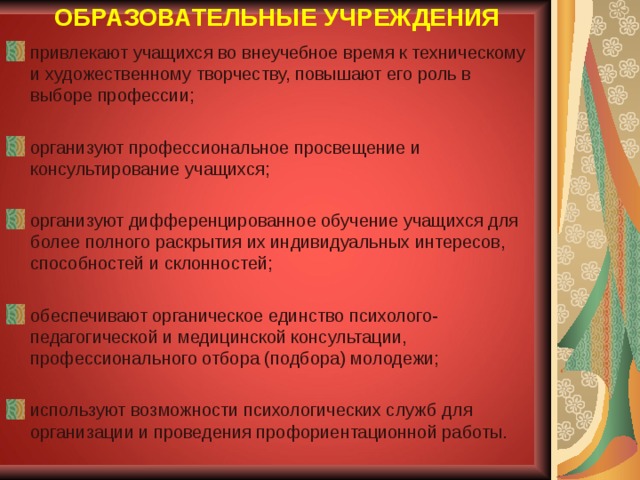 ОБРАЗОВАТЕЛЬНЫЕ УЧРЕЖДЕНИЯ

привлекают учащихся во внеучебное время к техническому и художественному творчеству, повышают его роль в выборе профессии;

организуют профессиональное просвещение и консультирование учащихся;

организуют дифференцированное обучение учащихся для более полного раскрытия их индивидуальных интересов, способностей и склонностей;

обеспечивают органическое единство психолого-педагогической и медицинской консультации, профессионального отбора (подбора) молодежи;

используют возможности психологических служб для организации и проведения профориентационной работы.